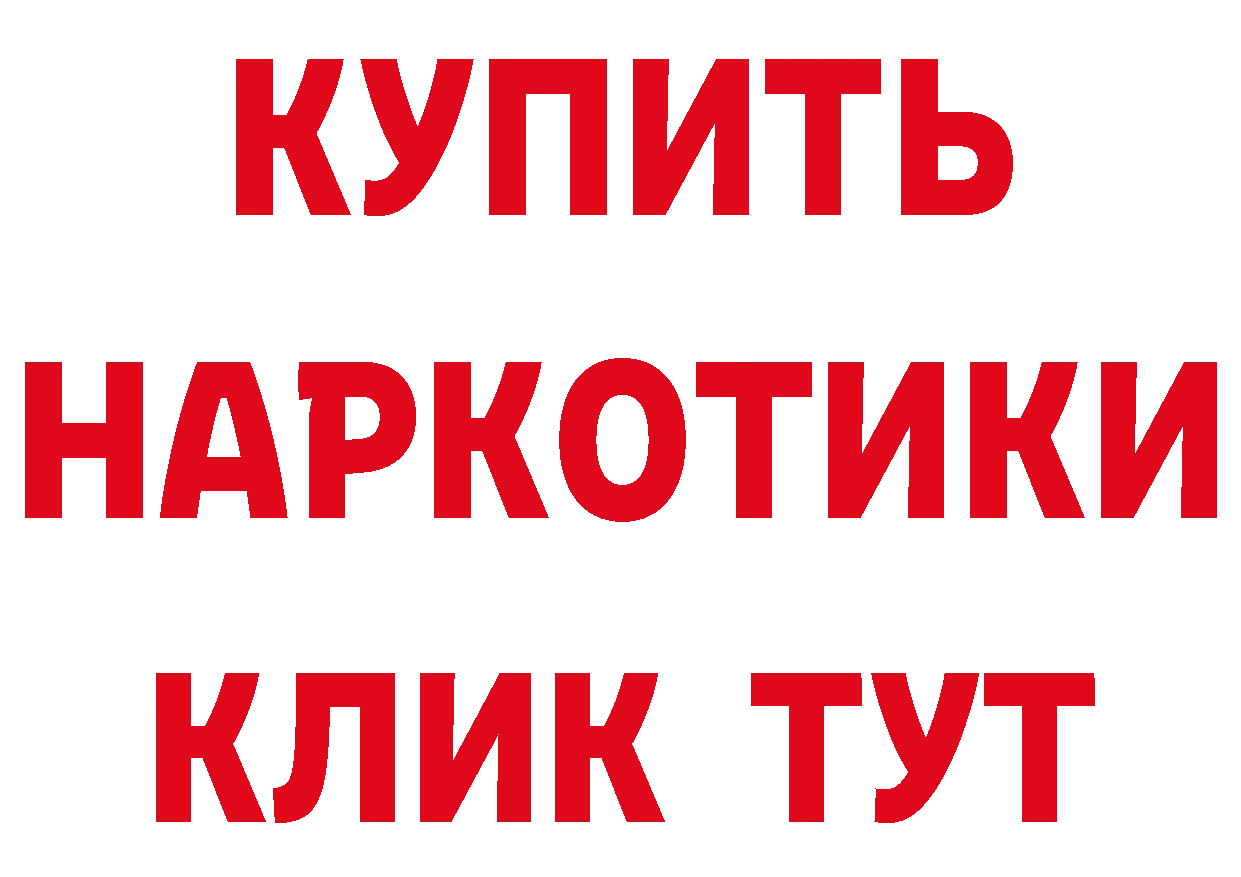 КУПИТЬ
НАРКОТИКИ
КЛИК ТУТ